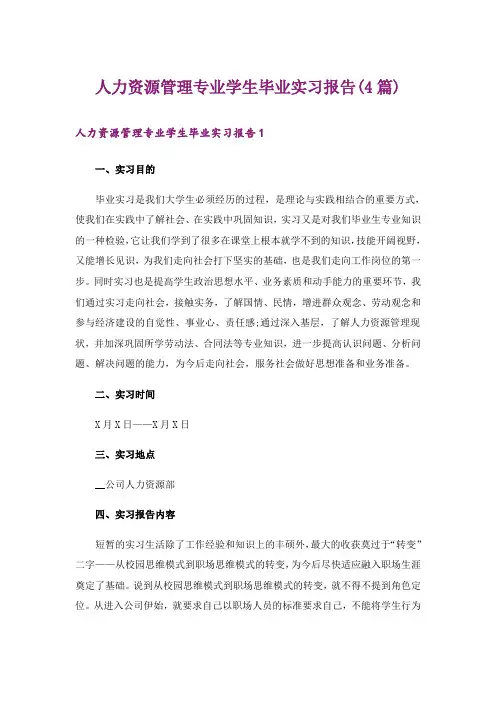 人力资源管理专业学生毕业实习报告(4篇)

人力资源管理专业学生毕业实习报告1

一、实习目的

毕业实习是我们大学生必须经历的过程，是理论与实践相结合的重要方式，使我们在实践中了解社会、在实践中巩固知识，实习又是对我们毕业生专业知识的一种检验，它让我们学到了很多在课堂上根本就学不到的知识，技能开阔视野，又能增长见识，为我们走向社会打下坚实的基础，也是我们走向工作岗位的第一步。同时实习也是提高学生政治思想水平、业务素质和动手能力的重要环节，我们通过实习走向社会，接触实务，了解国情、民情，增进群众观念、劳动观念和参与经济建设的自觉性、事业心、责任感;通过深入基层，了解人力资源管理现状，并加深巩固所学劳动法、合同法等专业知识，进一步提高认识问题、分析问题、解决问题的能力，为今后走向社会，服务社会做好思想准备和业务准备。

二、实习时间

X月X日——X月X日

三、实习地点

__公司人力资源部

四、实习报告内容

短暂的实习生活除了工作经验和知识上的丰硕外，最大的收获莫过于“转变”二字——从校园思维模式到职场思维模式的转变，为今后尽快适应融入职场生涯奠定了基础。说到从校园思维模式到职场思维模式的转变，就不得不提到角色定位。从进入公司伊始，就要求自己以职场人员的标准要求自己，不能将学生行为